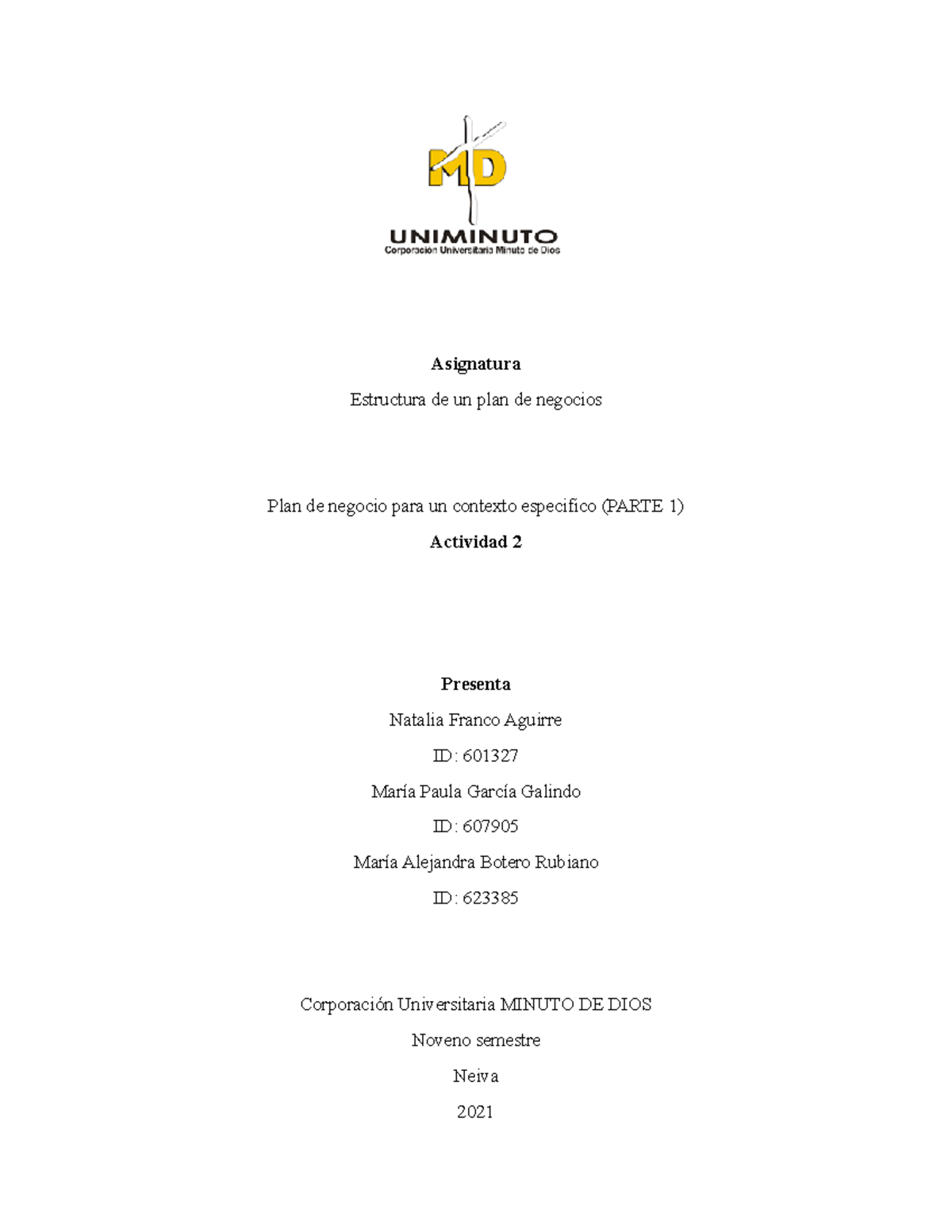 MD

UNIMINUTO
Corporación Universitaria Minuto de Dios

Asignatura

Estructura de un plan de negocios

Plan de negocio para un contexto especifico (PARTE 1)

Actividad 2

Presenta

Natalia Franco Aguirre

ID: 601327

María Paula García Galindo

ID: 607905

María Alejandra Botero Rubiano

ID: 623385

Corporación Universitaria MINUTO DE DIOS

Noveno semestre

Neiva

2021